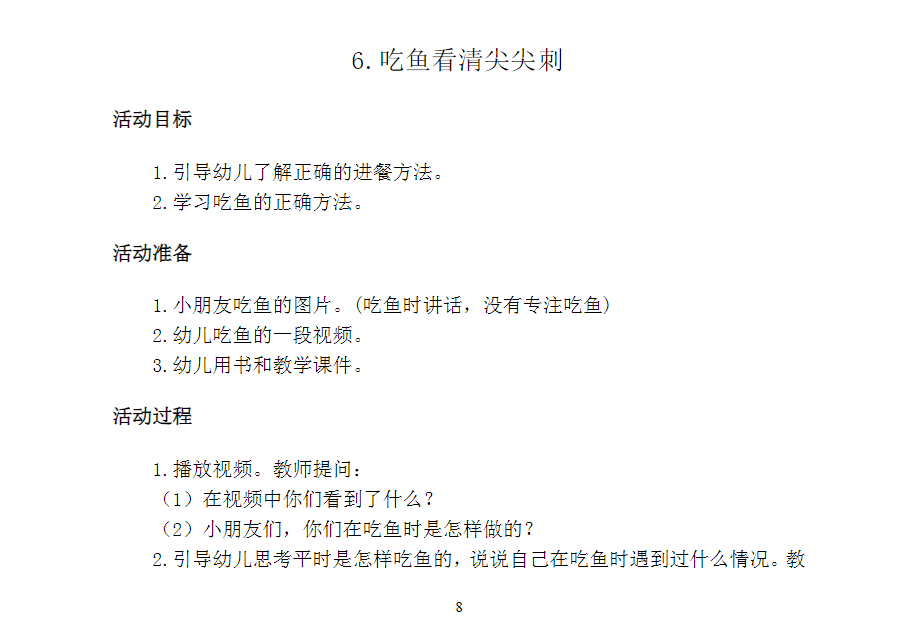 6. 吃鱼看清尖尖刺

活动目标

1. 引导幼儿了解正确的进餐方法。
2. 学习吃鱼的正确方法。

活动准备

1. 小朋友吃鱼的图片。(吃鱼时讲话，没有专注吃鱼)
2. 幼儿吃鱼的一段视频。
3. 幼儿用书和教学课件。

活动过程

1. 播放视频。教师提问：
（1）在视频中你们看到了什么？
（2）小朋友们，你们在吃鱼时是怎样做的？
2. 引导幼儿思考平时是怎样吃鱼的，说说自己在吃鱼时遇到过什么情况。教

8